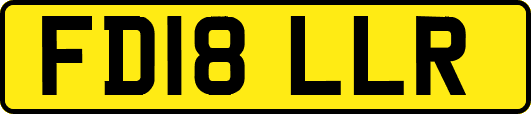 FD18 LLR